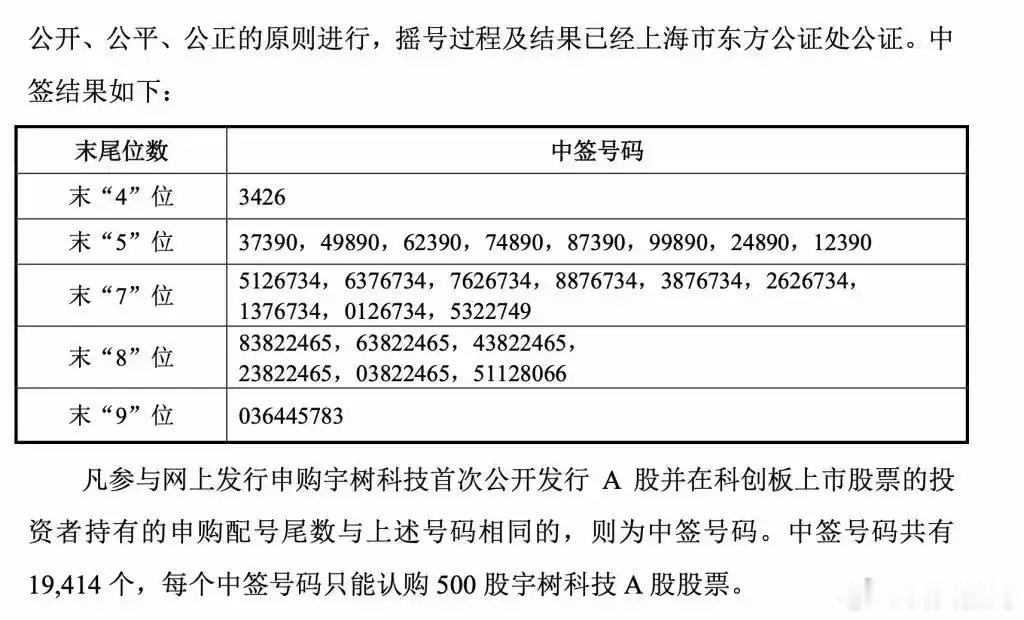 公开、公平、公正的原则进行，摇号过程及结果已经上海市东方公证处公证。中签结果如下：

| 末尾位数 | 中签号码 |
|---|---|
| 末“4”位 | 3426 |
| 末“5”位 | 37390，49890，62390，74890，87390，99890，24890，12390 |
| 末“7”位 | 5126734，6376734，7626734，8876734，3876734，2626734，1376734，0126734，5322749 |
| 末“8”位 | 83822465，63822465，43822465，23822465，03822465，51128066 |
| 末“9”位 | 036445783 |

凡参与网上发行申购宇树科技首次公开发行 A 股并在科创板上市股票的投资者持有的申购配号尾数与上述号码相同的，则为中签号码。中签号码共有 19,414 个，每个中签号码只能认购 500 股宇树科技 A 股股票。